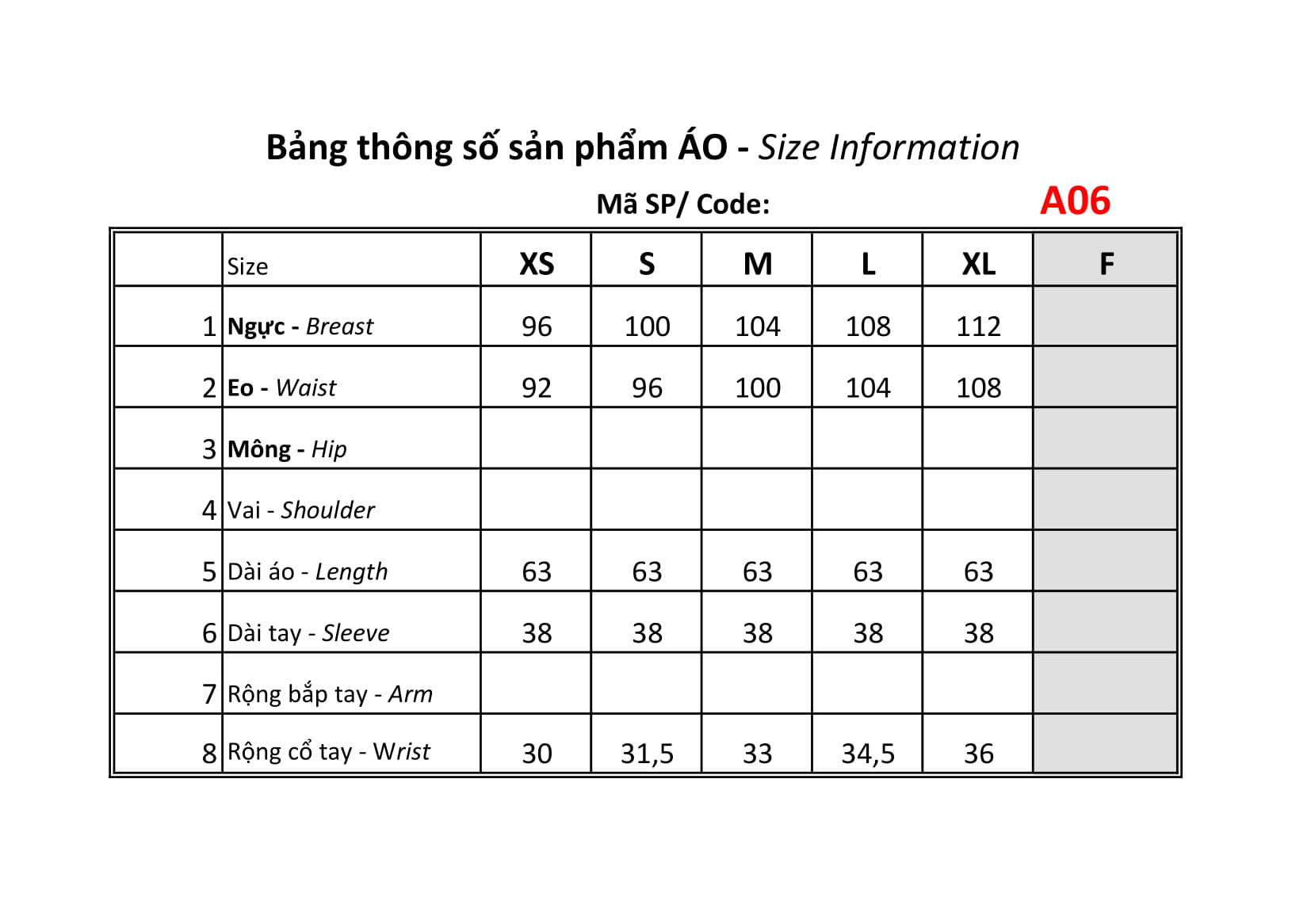 Bảng thông số sản phẩm ÁO - Size Information

Mã SP/ Code: A06

| | Size | XS | S | M | L | XL | F |
|---|---|---|---|---|---|---|---|
| 1 | Ngực - Breast | 96 | 100 | 104 | 108 | 112 | |
| 2 | Eo - Waist | 92 | 96 | 100 | 104 | 108 | |
| 3 | Mông - Hip | | | | | | |
| 4 | Vai - Shoulder | | | | | | |
| 5 | Dài áo - Length | 63 | 63 | 63 | 63 | 63 | |
| 6 | Dài tay - Sleeve | 38 | 38 | 38 | 38 | 38 | |
| 7 | Rộng bắp tay - Arm | | | | | | |
| 8 | Rộng cổ tay - Wrist | 30 | 31,5 | 33 | 34,5 | 36 | |